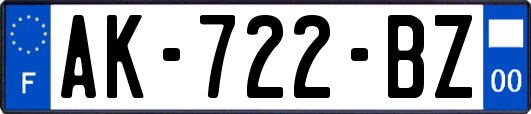 F
AK-722-BZ
00